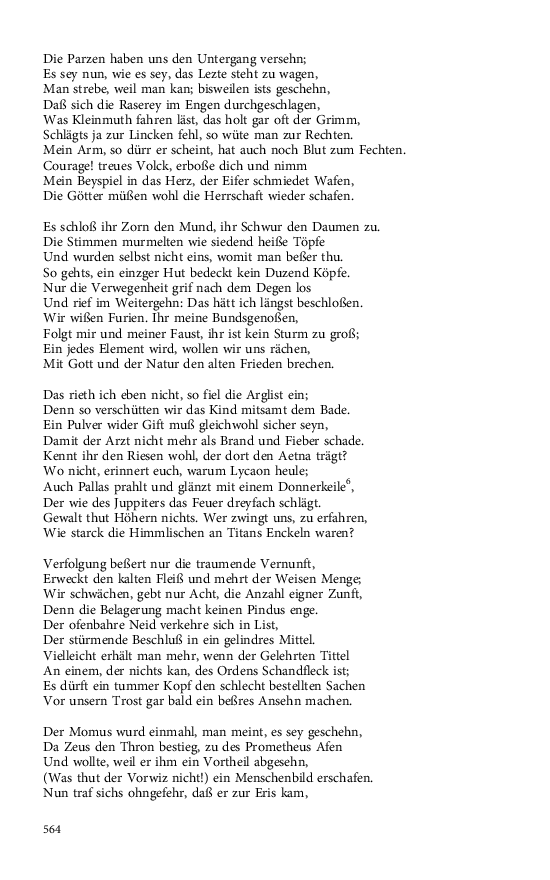 Die Parzen haben uns den Untergang versehn;
Es sey nun, wie es sey, das Lezte steht zu wagen,
Man strebe, weil man kan; bisweilen ists geschehn,
Daß sich die Raserey im Engen durchgeschlagen,
Was Kleinmuth fahren läst, das holt gar oft der Grimm,
Schlägts ja zur Lincken fehl, so wüte man zur Rechten.
Mein Arm, so dürr er scheint, hat auch noch Blut zum Fechten.
Courage! treues Volck, erboße dich und nimm
Mein Beyspiel in das Herz, der Eifer schmiedet Wafen,
Die Götter müßen wohl die Herrschaft wieder schafen.

Es schloß ihr Zorn den Mund, ihr Schwur den Daumen zu.
Die Stimmen murmelten wie siedend heiße Töpfe
Und wurden selbst nicht eins, womit man beßer thu.
So gehts, ein einzger Hut bedeckt kein Duzend Köpfe.
Nur die Verwegenheit grif nach dem Degen los
Und rief im Weitergehn: Das hätt ich längst beschloßen.
Wir wißen Furien. Ihr meine Bundsgenoßen,
Folgt mir und meiner Faust, ihr ist kein Sturm zu groß;
Ein jedes Element wird, wollen wir uns rächen,
Mit Gott und der Natur den alten Frieden brechen.

Das rieth ich eben nicht, so fiel die Arglist ein;
Denn so verschütten wir das Kind mitsamt dem Bade.
Ein Pulver wider Gift muß gleichwohl sicher seyn,
Damit der Arzt nicht mehr als Brand und Fieber schade.
Kennt ihr den Riesen wohl, der dort den Aetna trägt?
Wo nicht, erinnert euch, warum Lycaon heule;
Auch Pallas prahlt und glänzt mit einem Donnerkeile$^6$,
Der wie des Juppiters das Feuer dreyfach schlägt.
Gewalt thut Höhern nichts. Wer zwingt uns, zu erfahren,
Wie starck die Himmlischen an Titans Enckeln waren?

Verfolgung beßert nur die traumende Vernunft,
Erweckt den kalten Fleiß und mehrt der Weisen Menge;
Wir schwächen, gebt nur Acht, die Anzahl eigner Zunft,
Denn die Belagerung macht keinen Pindus enge.
Der ofenbahre Neid verkehre sich in List,
Der stürmende Beschluß in ein gelindres Mittel.
Vielleicht erhält man mehr, wenn der Gelehrten Tittel
An einem, der nichts kan, des Ordens Schandfleck ist;
Es dürft ein tummer Kopf den schlecht bestellten Sachen
Vor unsern Trost gar bald ein beßres Ansehn machen.

Der Momus wurd einmahl, man meint, es sey geschehn,
Da Zeus den Thron bestieg, zu des Prometheus Afen
Und wollte, weil er ihm ein Vortheil abgesehn,
(Was thut der Vorwiz nicht!) ein Menschenbild erschafen.
Nun traf sichs ohngefehr, daß er zur Eris kam,

564